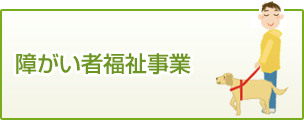 障がい者福祉事業